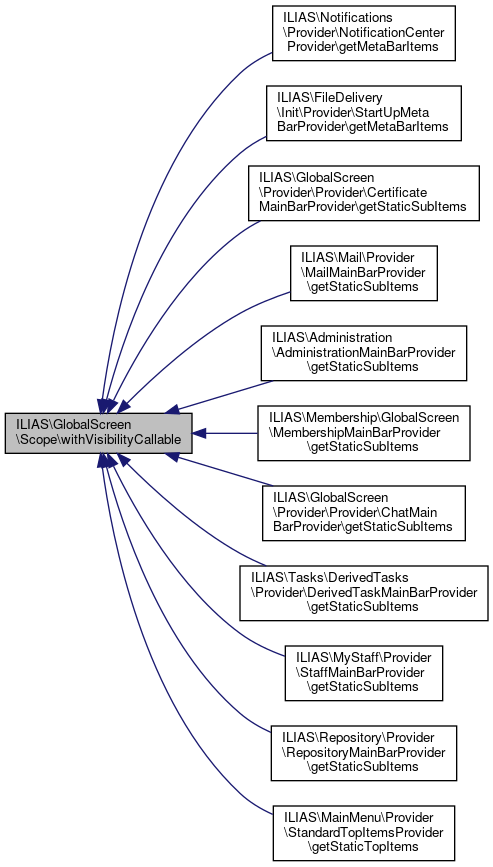 ILIAS\GlobalScreen\Scope\withVisibilityCallable

ILIAS\Notifications\Provider\NotificationCenterProvider\getMetaBarItems

ILIAS\FileDelivery\Init\Provider\StartUpMetaBarProvider\getMetaBarItems

ILIAS\GlobalScreen\Provider\Provider\CertificateMainBarProvider\getStaticSubItems

ILIAS\Mail\Provider\MailMainBarProvider\getStaticSubItems

ILIAS\Administration\AdministrationMainBarProvider\getStaticSubItems

ILIAS\Membership\GlobalScreen\MembershipMainBarProvider\getStaticSubItems

ILIAS\GlobalScreen\Provider\Provider\ChatMainBarProvider\getStaticSubItems

ILIAS\Tasks\DerivedTasks\Provider\DerivedTaskMainBarProvider\getStaticSubItems

ILIAS\MyStaff\Provider\StaffMainBarProvider\getStaticSubItems

ILIAS\Repository\Provider\RepositoryMainBarProvider\getStaticSubItems

ILIAS\MainMenu\Provider\StandardTopItemsProvider\getStaticTopItems